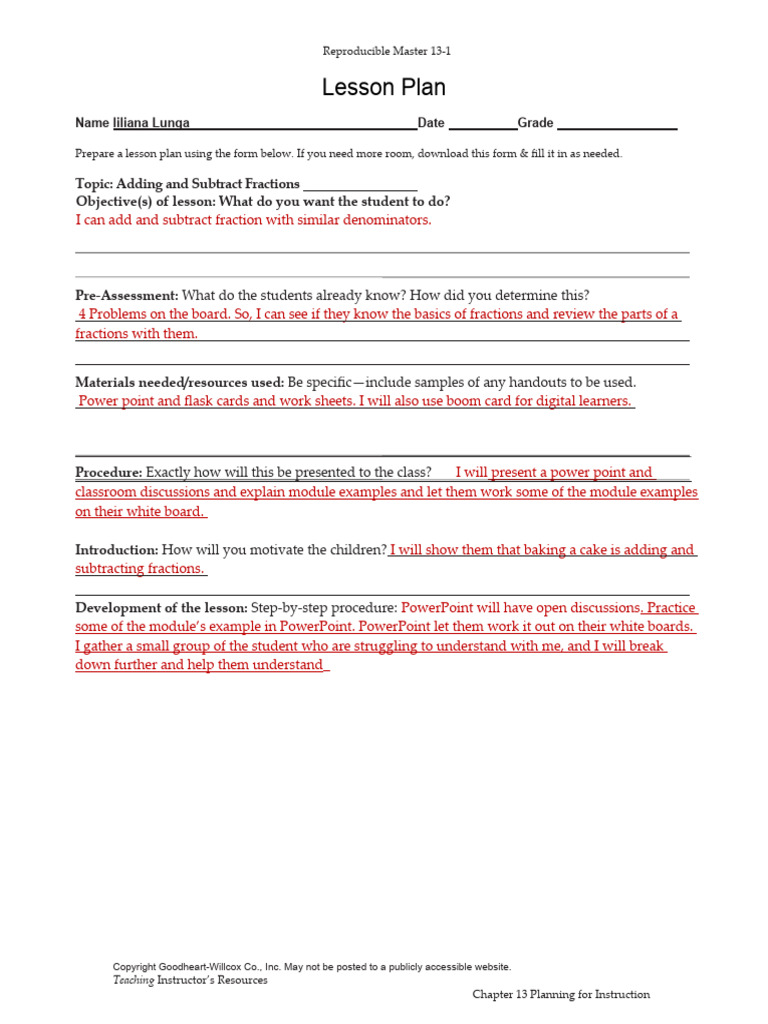 Reproducible Master 13-1

Lesson Plan

Name Iiliana Lunga Date Grade

Prepare a lesson plan using the form below. If you need more room, download this form & fill it in as needed.

Topic: Adding and Subtract Fractions
Objective(s) of lesson: What do you want the student to do?
I can add and subtract fraction with similar denominators.

Pre-Assessment: What do the students already know? How did you determine this?
4 Problems on the board. So, I can see if they know the basics of fractions and review the parts of a fractions with them.

Materials needed/resources used: Be specific—include samples of any handouts to be used.
Power point and flask cards and work sheets. I will also use boom card for digital learners.

Procedure: Exactly how will this be presented to the class? I will present a power point and classroom discussions and explain module examples and let them work some of the module examples on their white board.

Introduction: How will you motivate the children? I will show them that baking a cake is adding and subtracting fractions.

Development of the lesson: Step-by-step procedure: PowerPoint will have open discussions. Practice some of the module's example in PowerPoint. PowerPoint let them work it out on their white boards. I gather a small group of the student who are struggling to understand with me, and I will break down further and help them understand

Copyright Goodheart-Willcox Co., Inc. May not be posted to a publicly accessible website.
Teaching Instructor's Resources
Chapter 13 Planning for Instruction